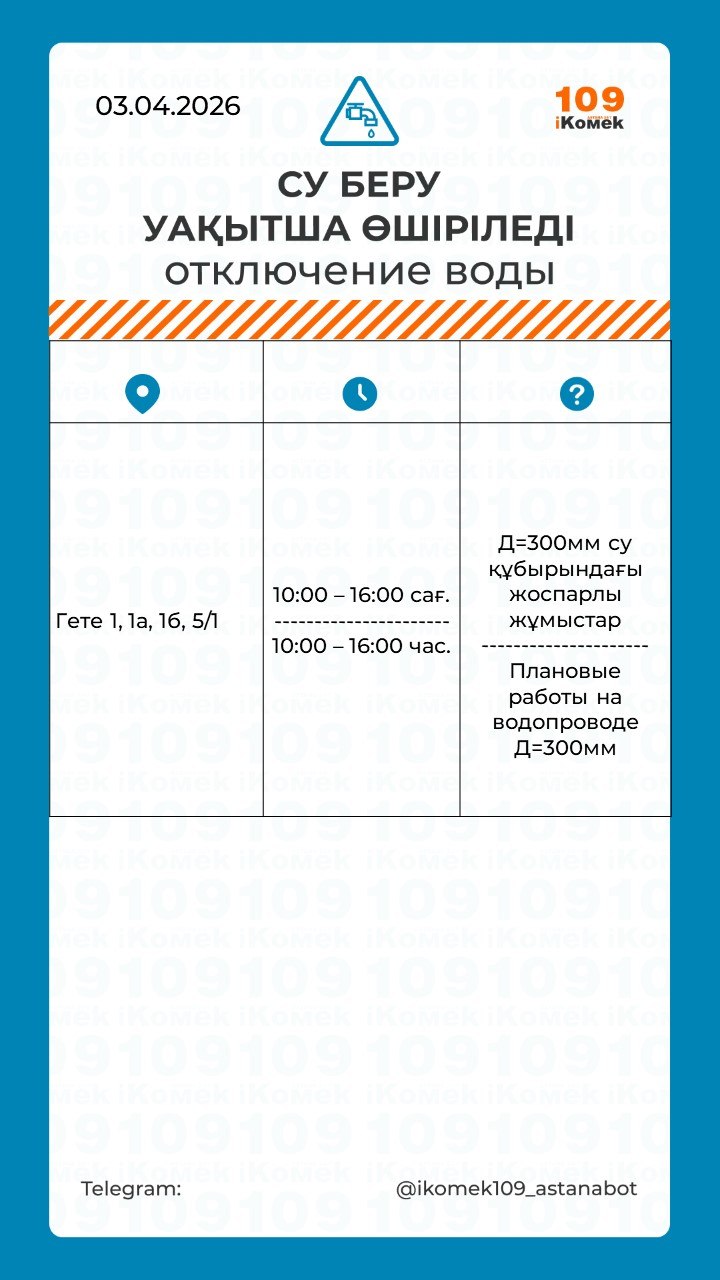 03.04.2026

109 iKomek

СУ БЕРУ
УАҚЫТША ӨШІРІЛЕДІ
отключение воды

| | | |
|---|---|---|
| Гете 1, 1а, 1б, 5/1 | 10:00 – 16:00 сағ. --------------------- 10:00 – 16:00 час. | Д=300мм су құбырындағы жоспарлы жұмыстар --------------------- Плановые работы на водопроводе Д=300мм |

Telegram: @ikomek109_astanabot